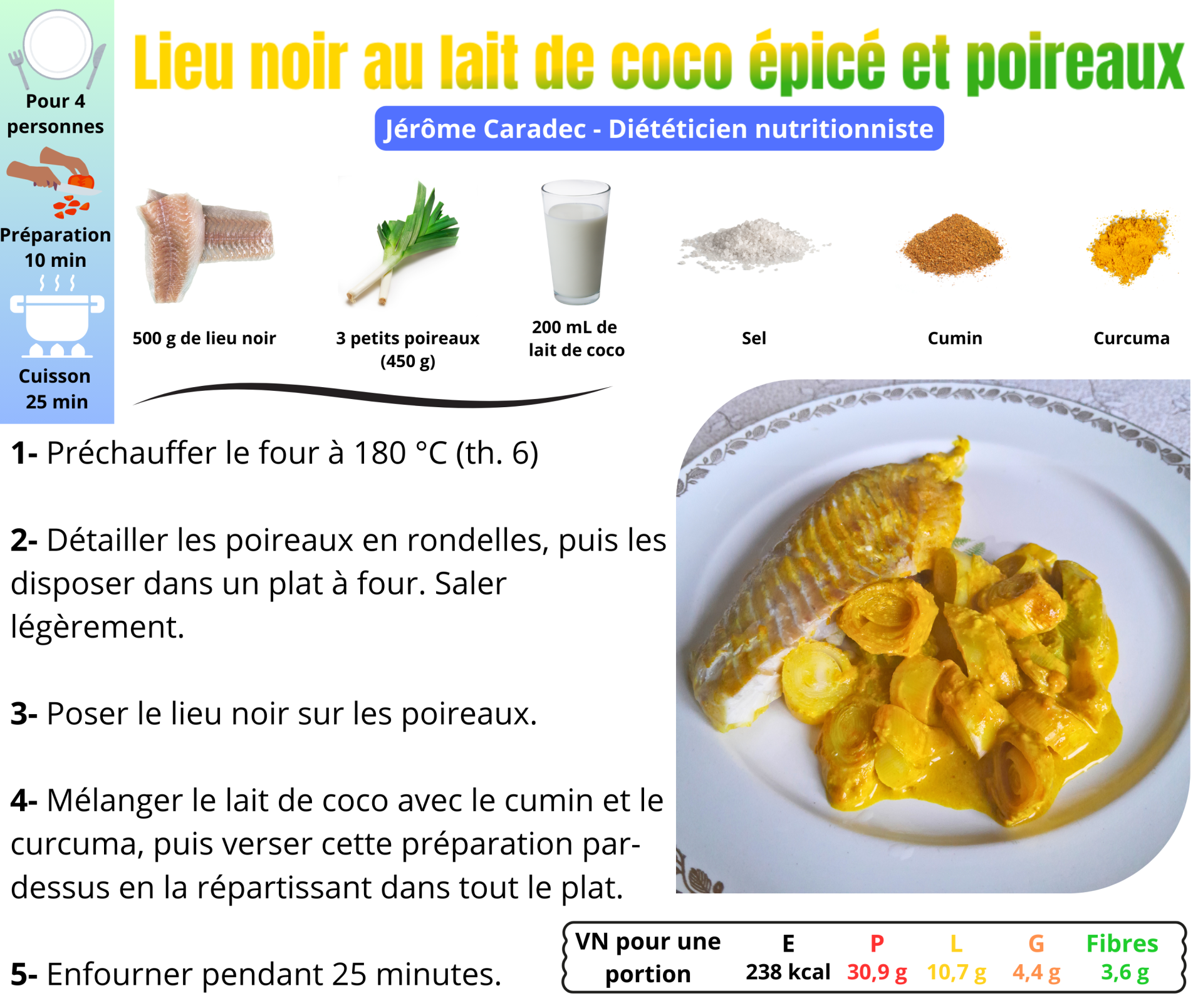 Pour 4 personnes

Préparation 10 min

Cuisson 25 min

Lieu noir au lait de coco épicé et poireaux

Jérôme Caradec - Diététicien nutritionniste

500 g de lieu noir

3 petits poireaux (450 g)

200 mL de lait de coco

Sel

Cumin

Curcuma

1- Préchauffer le four à 180 °C (th. 6)

2- Détailler les poireaux en rondelles, puis les disposer dans un plat à four. Saler légèrement.

3- Poser le lieu noir sur les poireaux.

4- Mélanger le lait de coco avec le cumin et le curcuma, puis verser cette préparation par-dessus en la répartissant dans tout le plat.

5- Enfourner pendant 25 minutes.

| VN pour une portion | E | P | L | G | Fibres |
|---|---|---|---|---|---|
| | 238 kcal | 30,9 g | 10,7 g | 4,4 g | 3,6 g |